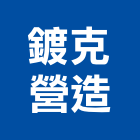 鍍克
營造